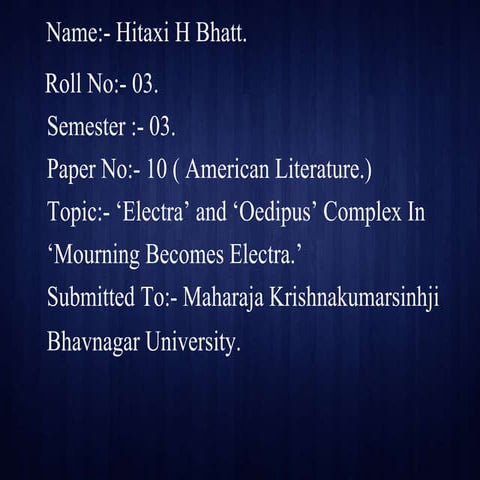 Name:- Hitaxi H Bhatt.

Roll No:- 03.

Semester :- 03.

Paper No:- 10 ( American Literature.)

Topic:- ‘Electra’ and ‘Oedipus’ Complex In ‘Mourning Becomes Electra.’

Submitted To:- Maharaja Krishnakumarsinhji Bhavnagar University.